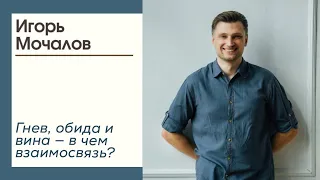 Игорь Мочалов

Гнев, обида и вина – в чем взаимосвязь?